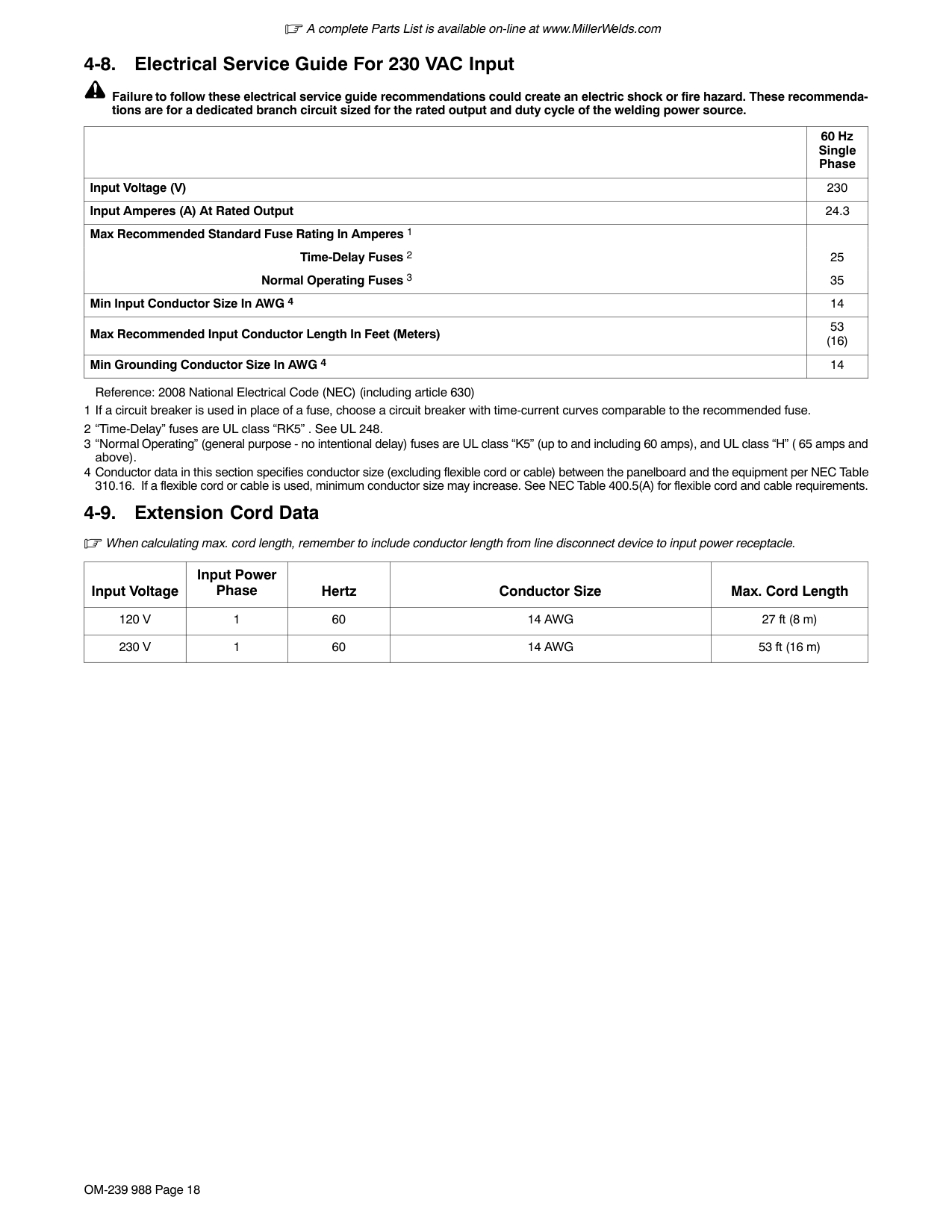 A complete Parts List is available on-line at www.MillerWelds.com

4-8. Electrical Service Guide For 230 VAC Input

Failure to follow these electrical service guide recommendations could create an electric shock or fire hazard. These recommendations are for a dedicated branch circuit sized for the rated output and duty cycle of the welding power source.

| | 60 Hz Single Phase |
|---|---|
| Input Voltage (V) | 230 |
| Input Amperes (A) At Rated Output | 24.3 |
| Max Recommended Standard Fuse Rating In Amperes $^1$ | |
| Time-Delay Fuses $^2$ | 25 |
| Normal Operating Fuses $^3$ | 35 |
| Min Input Conductor Size In AWG $^4$ | 14 |
| Max Recommended Input Conductor Length In Feet (Meters) | 53 (16) |
| Min Grounding Conductor Size In AWG $^4$ | 14 |

Reference: 2008 National Electrical Code (NEC) (including article 630)
1 If a circuit breaker is used in place of a fuse, choose a circuit breaker with time-current curves comparable to the recommended fuse.
2 “Time-Delay” fuses are UL class “RK5” . See UL 248.
3 “Normal Operating” (general purpose - no intentional delay) fuses are UL class “K5” (up to and including 60 amps), and UL class “H” ( 65 amps and above).
4 Conductor data in this section specifies conductor size (excluding flexible cord or cable) between the panelboard and the equipment per NEC Table 310.16. If a flexible cord or cable is used, minimum conductor size may increase. See NEC Table 400.5(A) for flexible cord and cable requirements.

4-9. Extension Cord Data

When calculating max. cord length, remember to include conductor length from line disconnect device to input power receptacle.

| Input Voltage | Input Power Phase | Hertz | Conductor Size | Max. Cord Length |
|---|---|---|---|---|
| 120 V | 1 | 60 | 14 AWG | 27 ft (8 m) |
| 230 V | 1 | 60 | 14 AWG | 53 ft (16 m) |

OM-239 988 Page 18